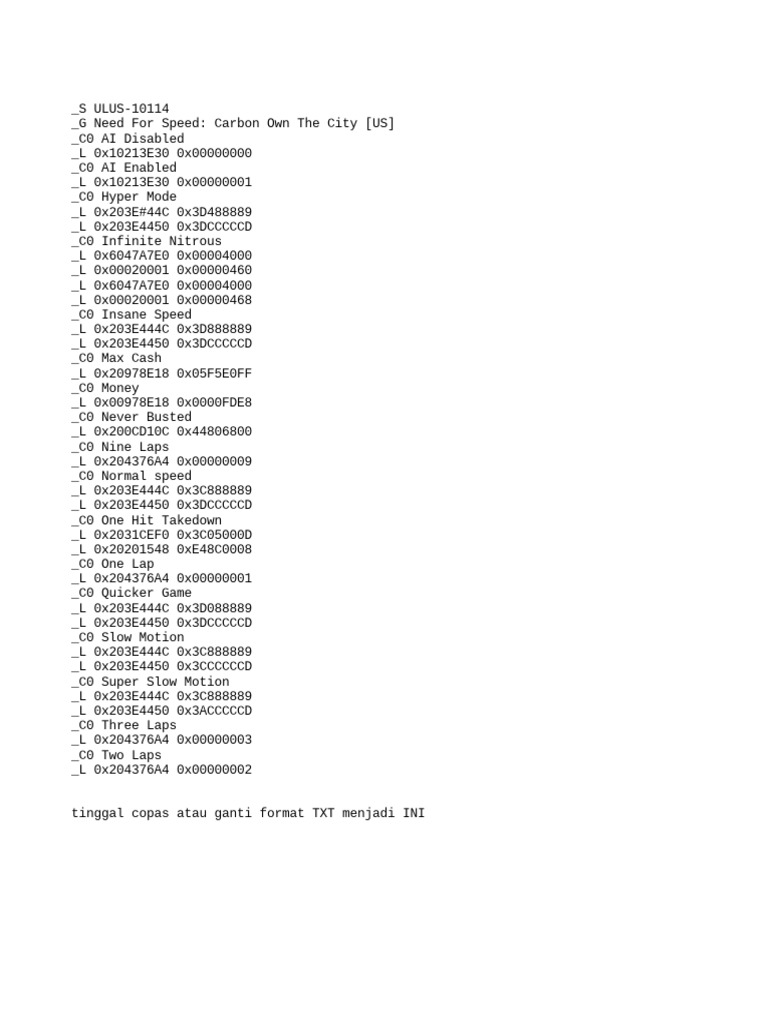 _S ULUS-10114
_G Need For Speed: Carbon Own The City [US]
_C0 AI Disabled
_L 0x10213E30 0x00000000
_C0 AI Enabled
_L 0x10213E30 0x00000001
_C0 Hyper Mode
_L 0x203E#44C 0x3D488889
_L 0x203E4450 0x3DCCCCCD
_C0 Infinite Nitrous
_L 0x6047A7E0 0x00004000
_L 0x00020001 0x00000460
_L 0x6047A7E0 0x00004000
_L 0x00020001 0x00000468
_C0 Insane Speed
_L 0x203E444C 0x3D888889
_L 0x203E4450 0x3DCCCCCD
_C0 Max Cash
_L 0x20978E18 0x05F5E0FF
_C0 Money
_L 0x00978E18 0x0000FDE8
_C0 Never Busted
_L 0x200CD10C 0x44806800
_C0 Nine Laps
_L 0x204376A4 0x00000009
_C0 Normal speed
_L 0x203E444C 0x3C888889
_L 0x203E4450 0x3DCCCCCD
_C0 One Hit Takedown
_L 0x2031CEF0 0x3C05000D
_L 0x20201548 0xE48C0008
_C0 One Lap
_L 0x204376A4 0x00000001
_C0 Quicker Game
_L 0x203E444C 0x3D088889
_L 0x203E4450 0x3DCCCCCD
_C0 Slow Motion
_L 0x203E444C 0x3C888889
_L 0x203E4450 0x3CCCCCCD
_C0 Super Slow Motion
_L 0x203E444C 0x3C888889
_L 0x203E4450 0x3ACCCCCD
_C0 Three Laps
_L 0x204376A4 0x00000003
_C0 Two Laps
_L 0x204376A4 0x00000002

tinggal copas atau ganti format TXT menjadi INI